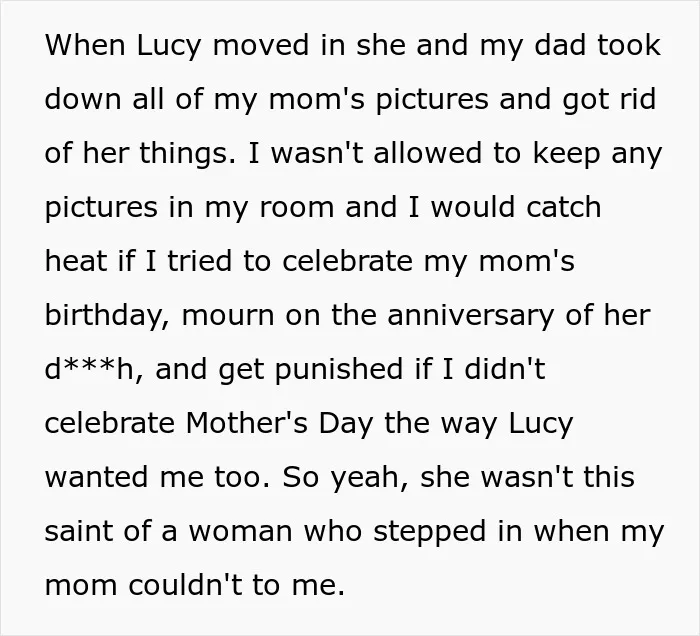 When Lucy moved in she and my dad took down all of my mom's pictures and got rid of her things. I wasn't allowed to keep any pictures in my room and I would catch heat if I tried to celebrate my mom's birthday, mourn on the anniversary of her d***h, and get punished if I didn't celebrate Mother's Day the way Lucy wanted me too. So yeah, she wasn't this saint of a woman who stepped in when my mom couldn't to me.